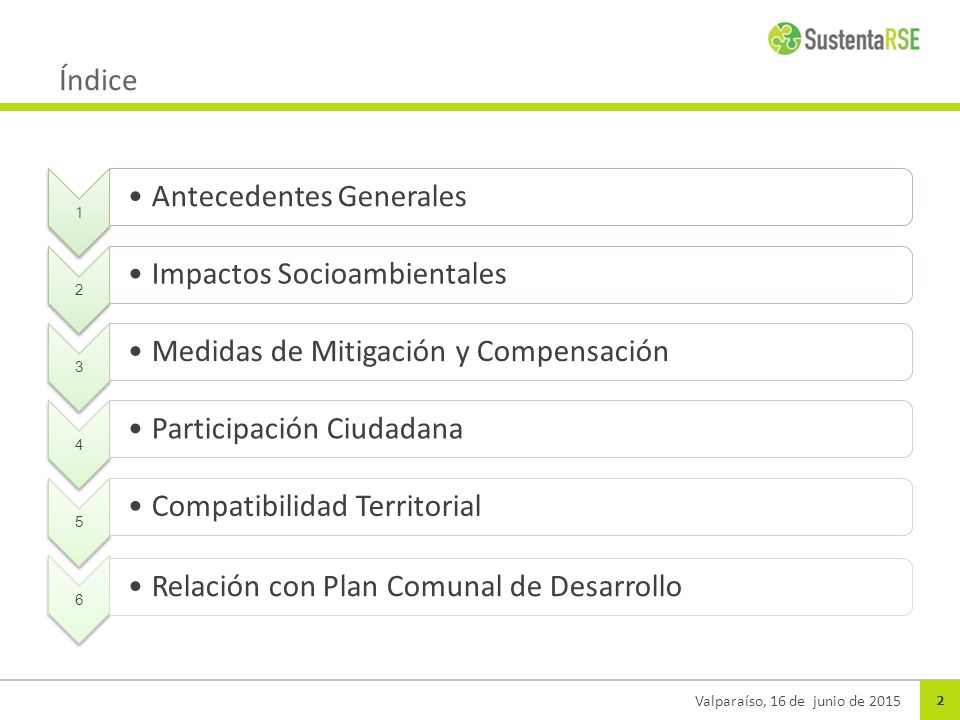 SustentaRSE

Índice

1
• Antecedentes Generales

2
• Impactos Socioambientales

3
• Medidas de Mitigación y Compensación

4
• Participación Ciudadana

5
• Compatibilidad Territorial

6
• Relación con Plan Comunal de Desarrollo

Valparaíso, 16 de junio de 2015

2